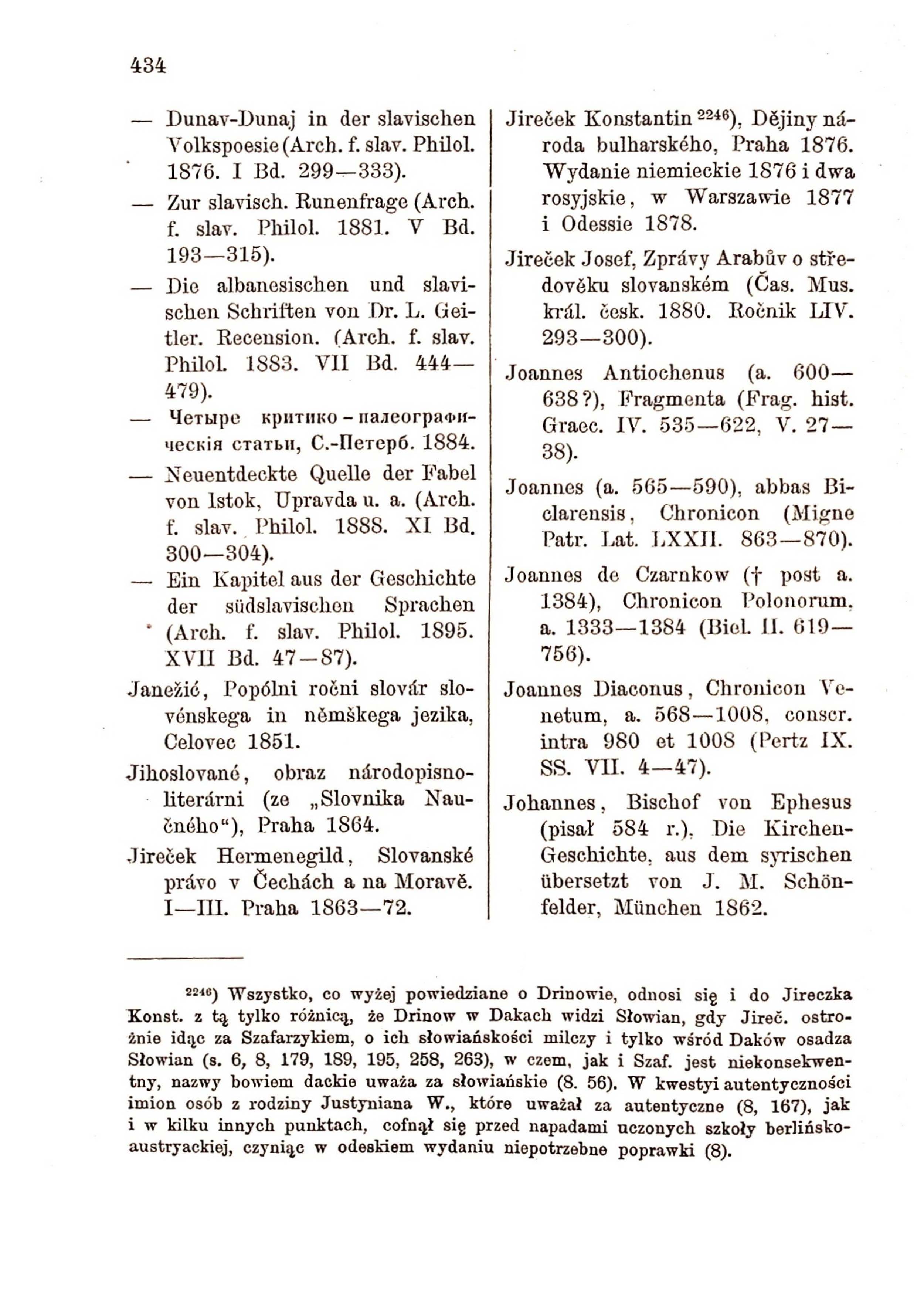 434

— Dunav-Dunaj in der slavischen Volkspoesie (Arch. f. slav. Philol. 1876. I Bd. 299—333).

— Zur slavisch. Runenfrage (Arch. f. slav. Philol. 1881. V Bd. 193—315).

— Die albanesischen und slavischen Schriften von Dr. L. Geitler. Recension. (Arch. f. slav. Philol. 1883. VII Bd. 444—479).

— Четыре критико-палеографическія статьи, С.-Петерб. 1884.

— Neuentdeckte Quelle der Fabel von Istok, Upravda u. a. (Arch. f. slav. Philol. 1888. XI Bd. 300—304).

— Ein Kapitel aus der Geschichte der südslavischen Sprachen (Arch. f. slav. Philol. 1895. XVII Bd. 47—87).

Janežić, Popólni ročni slovár slovénskega in němškega jezika, Celovec 1851.

Jihoslované, obraz národopisno-literárni (ze „Slovnika Naučného“), Praha 1864.

Jireček Hermenegild, Slovanské právo v Čechách a na Moravě. I—III. Praha 1863—72.

Jireček Konstantin $^{2246}$), Dějiny národa bulharského, Praha 1876. Wydanie niemieckie 1876 i dwa rosyjskie, w Warszawie 1877 i Odessie 1878.

Jireček Josef, Zprávy Arabův o středověku slovanském (Čas. Mus. král. česk. 1880. Ročnik LIV. 293—300).

Joannes Antiochenus (a. 600—638?), Fragmenta (Frag. hist. Graec. IV. 535—622, V. 27—38).

Joannes (a. 565—590), abbas Biclarensis, Chronicon (Migne Patr. Lat. LXXII. 863—870).

Joannes de Czarnkow († post a. 1384), Chronicon Polonorum, a. 1333—1384 (Biel. II. 619—756).

Joannes Diaconus, Chronicon Venetum, a. 568—1008, conscr. intra 980 et 1008 (Pertz IX. SS. VII. 4—47).

Johannes, Bischof von Ephesus (pisał 584 r.), Die Kirchen-Geschichte, aus dem syrischen übersetzt von J. M. Schönfelder, München 1862.

$^{2246}$) Wszystko, co wyżej powiedziane o Drinowie, odnosi się i do Jireczka Konst. z tą tylko różnicą, że Drinow w Dakach widzi Słowian, gdy Jireč. ostrożnie idąc za Szafarzykiem, o ich słowiańskości milczy i tylko wśród Daków osadza Słowian (s. 6, 8, 179, 189, 195, 258, 263), w czem, jak i Szaf. jest niekonsekwentny, nazwy bowiem dackie uważa za słowiańskie (8. 56). W kwestyi autentyczności imion osób z rodziny Justyniana W., które uważał za autentyczne (8, 167), jak i w kilku innych punktach, cofnął się przed napadami uczonych szkoły berlińsko-austryackiej, czyniąc w odeskiem wydaniu niepotrzebne poprawki (8).